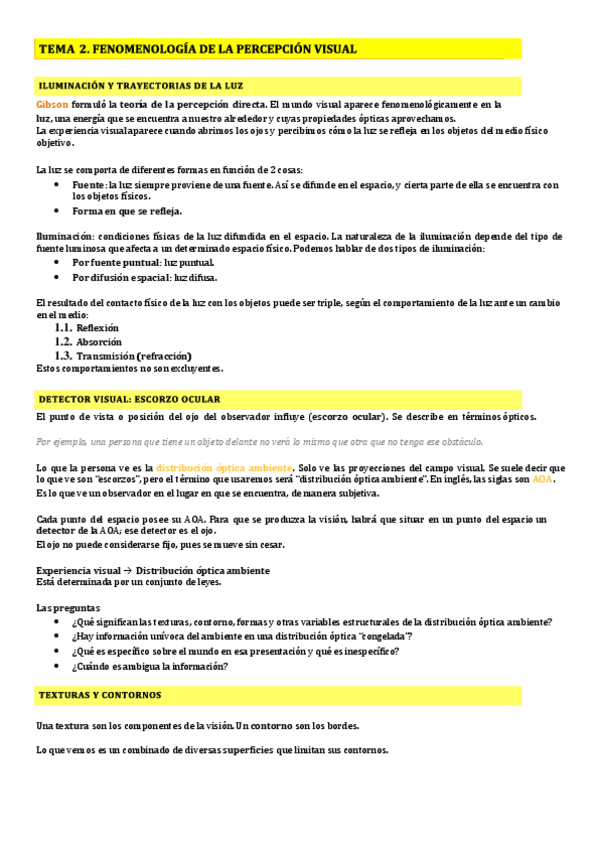 TEMA 2. FENOMENOLOGÍA DE LA PERCEPCIÓN VISUAL

ILUMINACIÓN Y TRAYECTORIAS DE LA LUZ

Gibson formuló la teoría de la percepción directa. El mundo visual aparece fenomenológicamente en la luz, una energía que se encuentra a nuestro alrededor y cuyas propiedades ópticas aprovechamos.
La experiencia visual aparece cuando abrimos los ojos y percibimos cómo la luz se refleja en los objetos del medio físico objetivo.

La luz se comporta de diferentes formas en función de 2 cosas:
• Fuente: la luz siempre proviene de una fuente. Así se difunde en el espacio, y cierta parte de ella se encuentra con los objetos físicos.
• Forma en que se refleja.

Iluminación: condiciones físicas de la luz difundida en el espacio. La naturaleza de la iluminación depende del tipo de fuente luminosa que afecta a un determinado espacio físico. Podemos hablar de dos tipos de iluminación:
• Por fuente puntual: luz puntual.
• Por difusión espacial: luz difusa.

El resultado del contacto físico de la luz con los objetos puede ser triple, según el comportamiento de la luz ante un cambio en el medio:
1.1. Reflexión
1.2. Absorción
1.3. Transmisión (refracción)
Estos comportamientos no son excluyentes.

DETECTOR VISUAL: ESCORZO OCULAR

El punto de vista o posición del ojo del observador influye (escorzo ocular). Se describe en términos ópticos.

Por ejemplo, una persona que tiene un objeto delante no verá lo mismo que otra que no tenga ese obstáculo.

Lo que la persona ve es la distribución óptica ambiente. Solo ve las proyecciones del campo visual. Se suele decir que lo que ve son "escorzos", pero el término que usaremos será "distribución óptica ambiente". En inglés, las siglas son AOA.
Es lo que ve un observador en el lugar en que se encuentra, de manera subjetiva.

Cada punto del espacio posee su AOA. Para que se produzca la visión, habrá que situar en un punto del espacio un detector de la AOA; ese detector es el ojo.
El ojo no puede considerarse fijo, pues se mueve sin cesar.

Experiencia visual → Distribución óptica ambiente
Está determinada por un conjunto de leyes.

Las preguntas
• ¿Qué significan las texturas, contorno, formas y otras variables estructurales de la distribución óptica ambiente?
• ¿Hay información unívoca del ambiente en una distribución óptica "congelada"?
• ¿Qué es específico sobre el mundo en esa presentación y qué es inespecífico?
• ¿Cuándo es ambigua la información?

TEXTURAS Y CONTORNOS

Una textura son los componentes de la visión. Un contorno son los bordes.

Lo que vemos es un combinado de diversas superficies que limitan sus contornos.